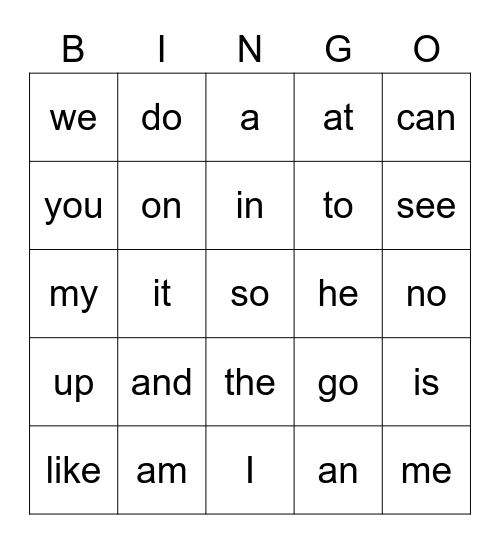 | B | I | N | G | O |
|---|---|---|---|---|
| we | do | a | at | can |
| you | on | in | to | see |
| my | it | so | he | no |
| up | and | the | go | is |
| like | am | I | an | me |